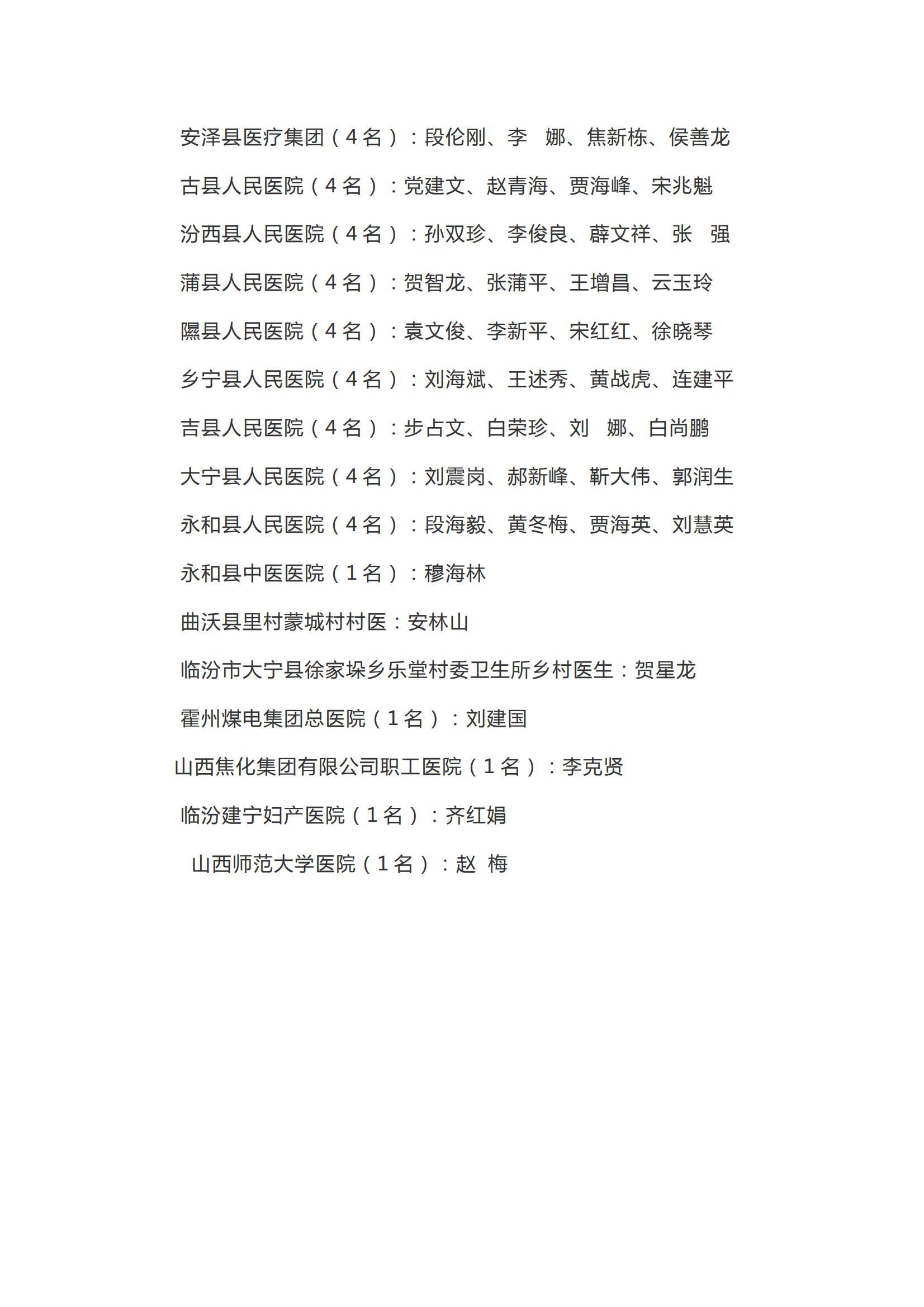 安泽县医疗集团（4名）：段伦刚、李　娜、焦新栋、侯善龙

古县人民医院（4名）：党建文、赵青海、贾海峰、宋兆魁

汾西县人民医院（4名）：孙双珍、李俊良、薛文祥、张　强

蒲县人民医院（4名）：贺智龙、张蒲平、王增昌、云玉玲

隰县人民医院（4名）：袁文俊、李新平、宋红红、徐晓琴

乡宁县人民医院（4名）：刘海斌、王述秀、黄战虎、连建平

吉县人民医院（4名）：步占文、白荣珍、刘　娜、白尚鹏

大宁县人民医院（4名）：刘震岗、郝新峰、靳大伟、郭润生

永和县人民医院（4名）：段海毅、黄冬梅、贾海英、刘慧英

永和县中医医院（1名）：穆海林

曲沃县里村蒙城村村医：安林山

临汾市大宁县徐家垛乡乐堂村委卫生所乡村医生：贺星龙

霍州煤电集团总医院（1名）：刘建国

山西焦化集团有限公司职工医院（1名）：李克贤

临汾建宁妇产医院（1名）：齐红娟

山西师范大学医院（1名）：赵　梅